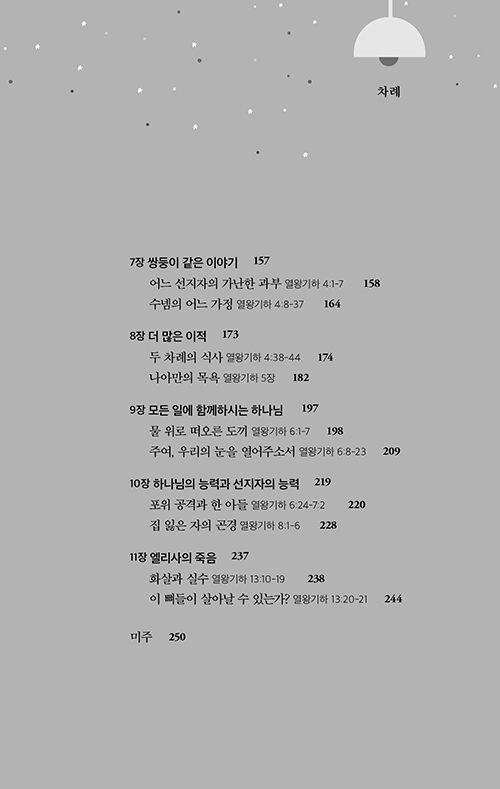 차례

7장 쌍둥이 같은 이야기 157

어느 선지자의 가난한 과부 열왕기하 4:1-7 158

수넴의 어느 가정 열왕기하 4:8-37 164

8장 더 많은 이적 173

두 차례의 식사 열왕기하 4:38-44 174

나아만의 목욕 열왕기하 5장 182

9장 모든 일에 함께하시는 하나님 197

물 위로 떠오른 도끼 열왕기하 6:1-7 198

주여, 우리의 눈을 열어주소서 열왕기하 6:8-23 209

10장 하나님의 능력과 선지자의 능력 219

포위 공격과 한 아들 열왕기하 6:24-7:2 220

집 잃은 자의 곤경 열왕기하 8:1-6 228

11장 엘리사의 죽음 237

화살과 실수 열왕기하 13:10-19 238

이 뼈들이 살아날 수 있는가? 열왕기하 13:20-21 244

미주 250